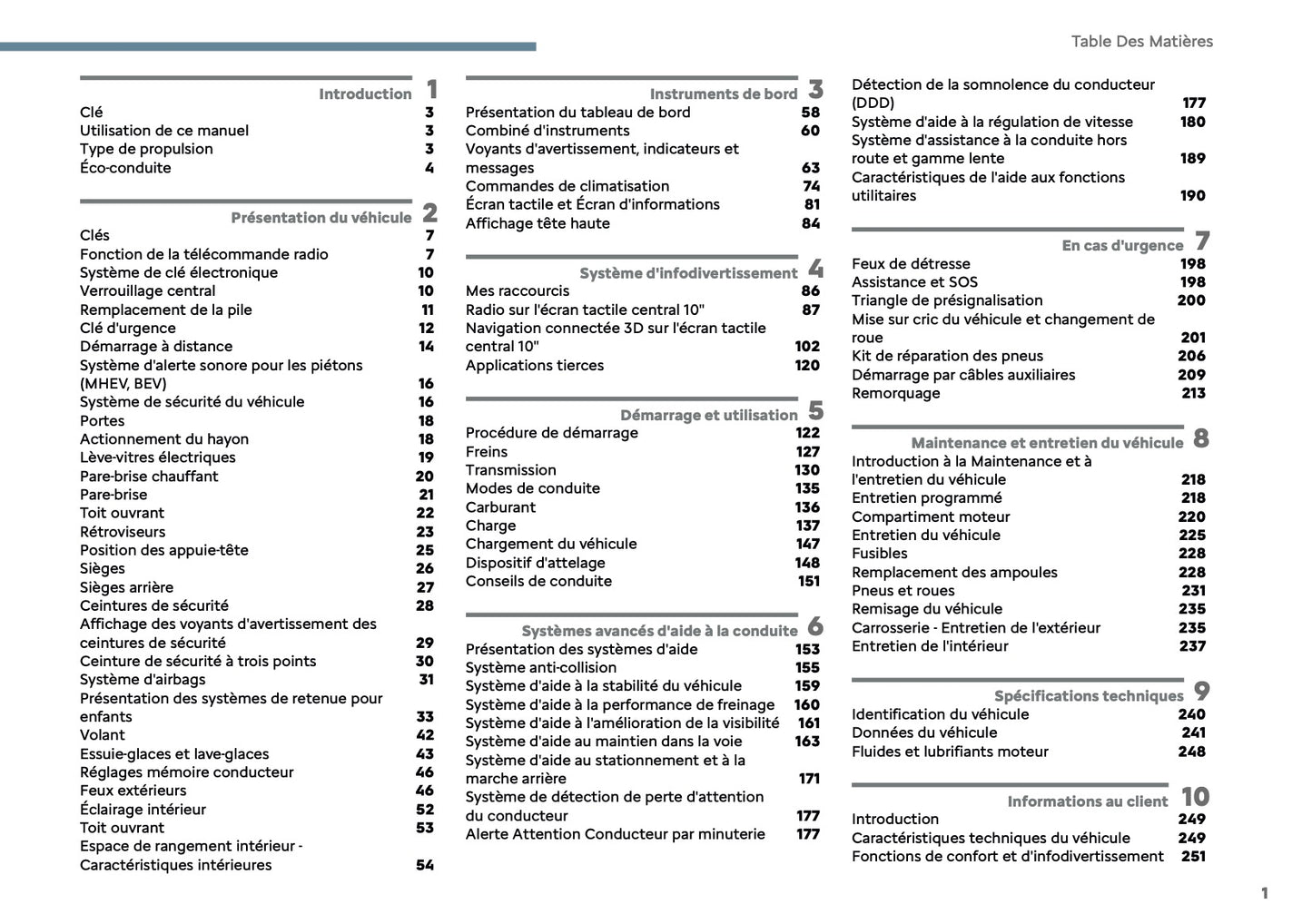 Table Des Matières

Introduction 1
Clé 3
Utilisation de ce manuel 3
Type de propulsion 3
Éco-conduite 4

Présentation du véhicule 2
Clés 7
Fonction de la télécommande radio 7
Système de clé électronique 10
Verrouillage central 10
Remplacement de la pile 11
Clé d'urgence 12
Démarrage à distance 14
Système d'alerte sonore pour les piétons (MHEV, BEV) 16
Système de sécurité du véhicule 16
Portes 18
Actionnement du hayon 18
Lève-vitres électriques 19
Pare-brise chauffant 20
Pare-brise 21
Toit ouvrant 22
Rétroviseurs 23
Position des appuie-tête 25
Sièges 26
Sièges arrière 27
Ceintures de sécurité 28
Affichage des voyants d'avertissement des ceintures de sécurité 29
Ceinture de sécurité à trois points 30
Système d'airbags 31
Présentation des systèmes de retenue pour enfants 33
Volant 42
Essuie-glaces et lave-glaces 43
Réglages mémoire conducteur 46
Feux extérieurs 46
Éclairage intérieur 52
Toit ouvrant 53
Espace de rangement intérieur - Caractéristiques intérieures 54

Instruments de bord 3
Présentation du tableau de bord 58
Combiné d'instruments 60
Voyants d'avertissement, indicateurs et messages 63
Commandes de climatisation 74
Écran tactile et Écran d'informations 81
Affichage tête haute 84

Système d'infodivertissement 4
Mes raccourcis 86
Radio sur l'écran tactile central 10" 87
Navigation connectée 3D sur l'écran tactile central 10" 102
Applications tierces 120

Démarrage et utilisation 5
Procédure de démarrage 122
Freins 127
Transmission 130
Modes de conduite 135
Carburant 136
Charge 137
Chargement du véhicule 147
Dispositif d'attelage 148
Conseils de conduite 151

Systèmes avancés d'aide à la conduite 6
Présentation des systèmes d'aide 153
Système anti-collision 155
Système d'aide à la stabilité du véhicule 159
Système d'aide à la performance de freinage 160
Système d'aide à l'amélioration de la visibilité 161
Système d'aide au maintien dans la voie 163
Système d'aide au stationnement et à la marche arrière 171
Système de détection de perte d'attention du conducteur 177
Alerte Attention Conducteur par minuterie 177
Détection de la somnolence du conducteur (DDD) 177
Système d'aide à la régulation de vitesse 180
Système d'assistance à la conduite hors route et gamme lente 189
Caractéristiques de l'aide aux fonctions utilitaires 190

En cas d'urgence 7
Feux de détresse 198
Assistance et SOS 198
Triangle de présignalisation 200
Mise sur cric du véhicule et changement de roue 201
Kit de réparation des pneus 206
Démarrage par câbles auxiliaires 209
Remorquage 213

Maintenance et entretien du véhicule 8
Introduction à la Maintenance et à l'entretien du véhicule 218
Entretien programmé 218
Compartiment moteur 220
Entretien du véhicule 225
Fusibles 228
Remplacement des ampoules 228
Pneus et roues 231
Remisage du véhicule 235
Carrosserie - Entretien de l'extérieur 235
Entretien de l'intérieur 237

Spécifications techniques 9
Identification du véhicule 240
Données du véhicule 241
Fluides et lubrifiants moteur 248

Informations au client 10
Introduction 249
Caractéristiques techniques du véhicule 249
Fonctions de confort et d'infodivertissement 251

1